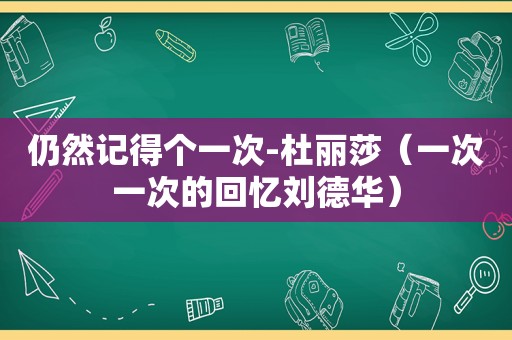 仍然记得个一次-杜丽莎（一次一次的回忆刘德华）